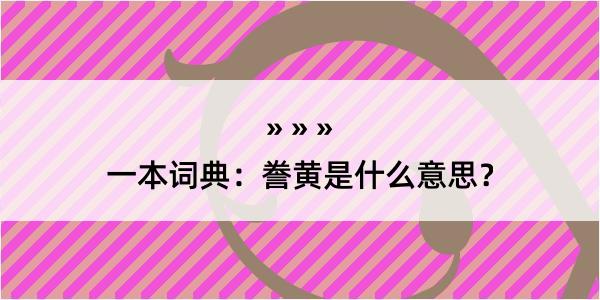 » » »

一本词典：誊黄是什么意思？